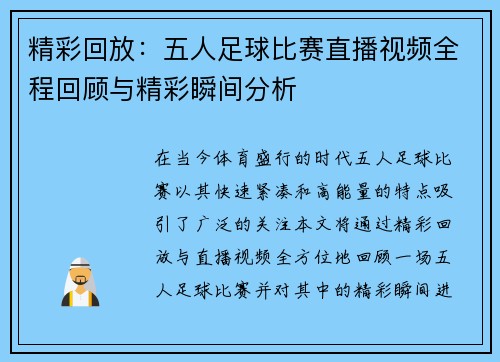 精彩回放：五人足球比赛直播视频全程回顾与精彩瞬间分析

在当今体育盛行的时代五人足球比赛以其快速紧凑和高能量的特点吸引了广泛的关注本文将通过精彩回放与直播视频全方位地回顾一场五人足球比赛并对其中的精彩瞬间进